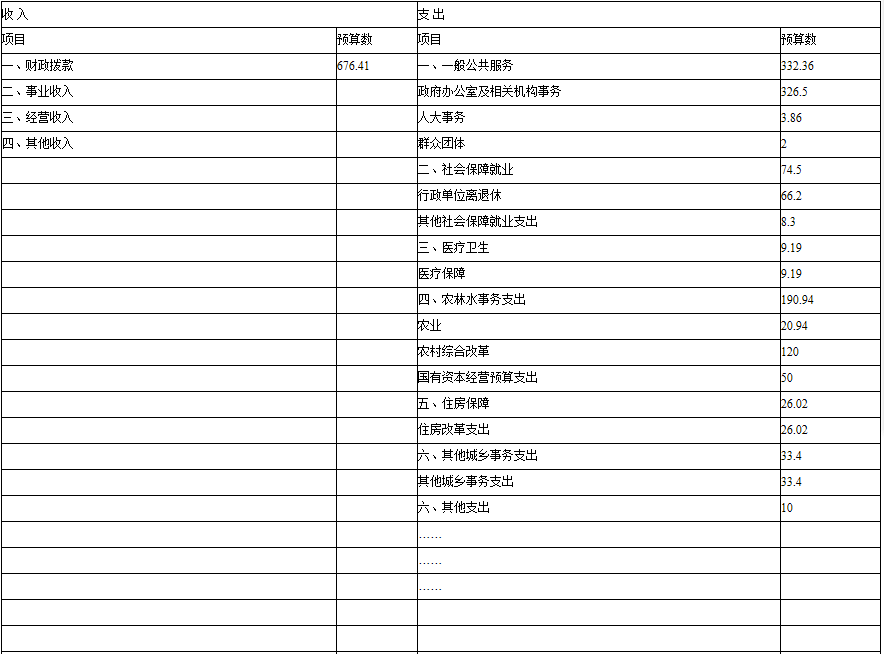 | 收入 | | 支出 | |
|---|---|---|---|
| 项目 | 预算数 | 项目 | 预算数 |
| 一、财政拨款 | 676.41 | 一、一般公共服务 | 332.36 |
| 二、事业收入 | | 政府办公室及相关机构事务 | 326.5 |
| 三、经营收入 | | 人大事务 | 3.86 |
| 四、其他收入 | | 群众团体 | 2 |
| | | 二、社会保障就业 | 74.5 |
| | | 行政单位离退休 | 66.2 |
| | | 其他社会保障就业支出 | 8.3 |
| | | 三、医疗卫生 | 9.19 |
| | | 医疗保障 | 9.19 |
| | | 四、农林水事务支出 | 190.94 |
| | | 农业 | 20.94 |
| | | 农村综合改革 | 120 |
| | | 国有资本经营预算支出 | 50 |
| | | 五、住房保障 | 26.02 |
| | | 住房改革支出 | 26.02 |
| | | 六、其他城乡事务支出 | 33.4 |
| | | 其他城乡事务支出 | 33.4 |
| | | 六、其他支出 | 10 |
| | | …… | |
| | | …… | |
| | | …… | |
| | | | |
| | | | |